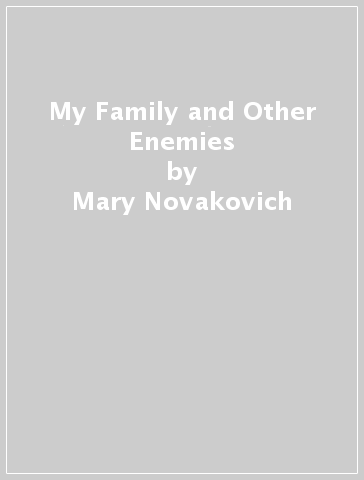 My Family and Other Enemies
by
Mary Novakovich